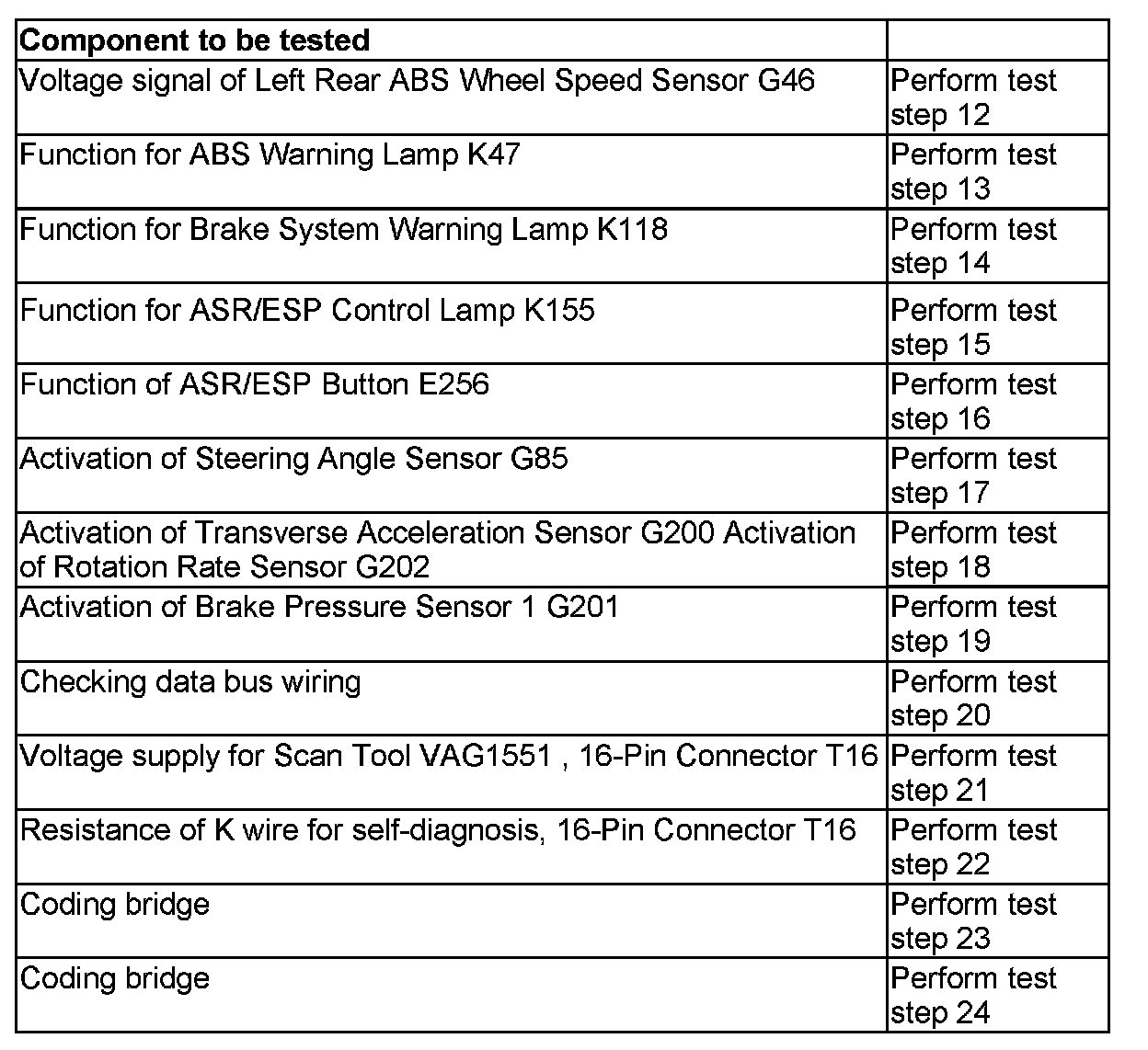 | Component to be tested | |
|---|---|
| Voltage signal of Left Rear ABS Wheel Speed Sensor G46 | Perform test step 12 |
| Function for ABS Warning Lamp K47 | Perform test step 13 |
| Function for Brake System Warning Lamp K118 | Perform test step 14 |
| Function for ASR/ESP Control Lamp K155 | Perform test step 15 |
| Function of ASR/ESP Button E256 | Perform test step 16 |
| Activation of Steering Angle Sensor G85 | Perform test step 17 |
| Activation of Transverse Acceleration Sensor G200 Activation of Rotation Rate Sensor G202 | Perform test step 18 |
| Activation of Brake Pressure Sensor 1 G201 | Perform test step 19 |
| Checking data bus wiring | Perform test step 20 |
| Voltage supply for Scan Tool VAG1551 , 16-Pin Connector T16 | Perform test step 21 |
| Resistance of K wire for self-diagnosis, 16-Pin Connector T16 | Perform test step 22 |
| Coding bridge | Perform test step 23 |
| Coding bridge | Perform test step 24 |